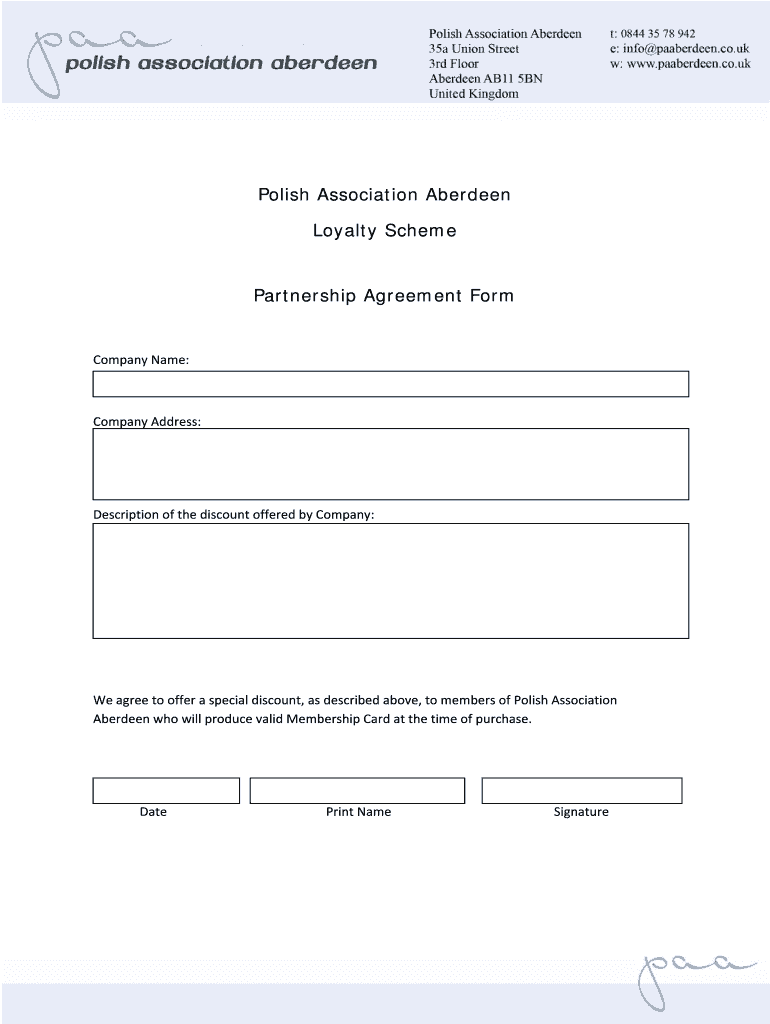 paa
polish association aberdeen

Polish Association Aberdeen
35a Union Street
3rd Floor
Aberdeen AB11 5BN
United Kingdom

t: 0844 35 78 942
e: info@paaberdeen.co.uk
w: www.paaberdeen.co.uk

Polish Association Aberdeen

Loyalty Scheme

Partnership Agreement Form

Company Name:

Company Address:

Description of the discount offered by Company:

We agree to offer a special discount, as described above, to members of Polish Association Aberdeen who will produce valid Membership Card at the time of purchase.

Date

Print Name

Signature

paa